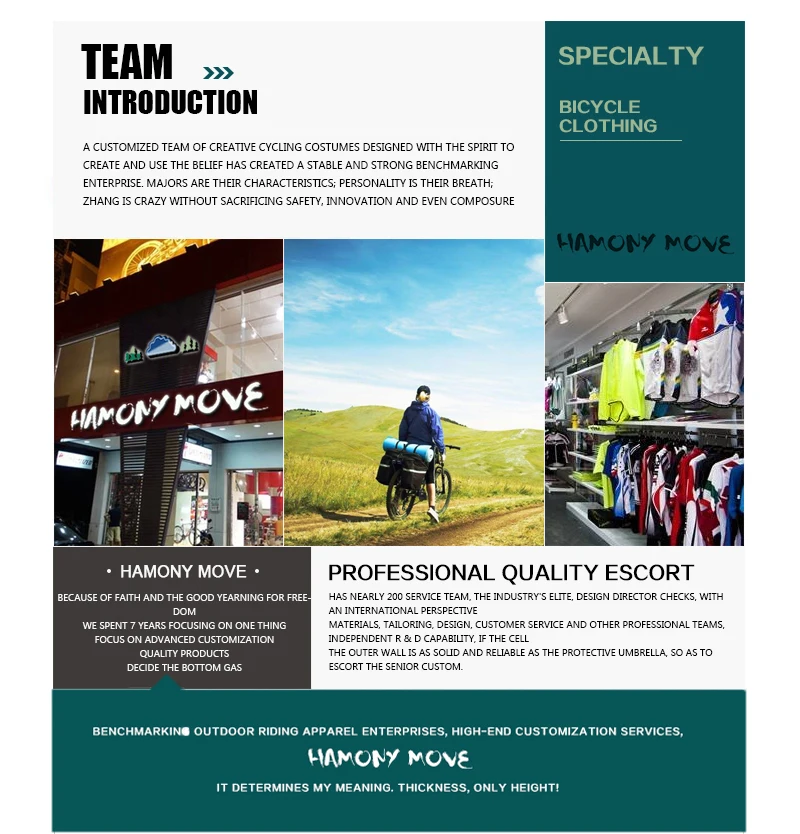 TEAM
INTRODUCTION

A CUSTOMIZED TEAM OF CREATIVE CYCLING COSTUMES DESIGNED WITH THE SPIRIT TO CREATE AND USE THE BELIEF HAS CREATED A STABLE AND STRONG BENCHMARKING ENTERPRISE. MAJORS ARE THEIR CHARACTERISTICS; PERSONALITY IS THEIR BREATH; ZHANG IS CRAZY WITHOUT SACRIFICING SAFETY, INNOVATION AND EVEN COMPOSURE

SPECIALTY

BICYCLE CLOTHING

HAMONY MOVE

HAMONY MOVE

• HAMONY MOVE •

BECAUSE OF FAITH AND THE GOOD YEARNING FOR FREEDOM
WE SPENT 7 YEARS FOCUSING ON ONE THING
FOCUS ON ADVANCED CUSTOMIZATION
QUALITY PRODUCTS
DECIDE THE BOTTOM GAS

PROFESSIONAL QUALITY ESCORT

HAS NEARLY 200 SERVICE TEAM, THE INDUSTRY'S ELITE, DESIGN DIRECTOR CHECKS, WITH AN INTERNATIONAL PERSPECTIVE
MATERIALS, TAILORING, DESIGN, CUSTOMER SERVICE AND OTHER PROFESSIONAL TEAMS, INDEPENDENT R & D CAPABILITY, IF THE CELL
THE OUTER WALL IS AS SOLID AND RELIABLE AS THE PROTECTIVE UMBRELLA, SO AS TO ESCORT THE SENIOR CUSTOM.

BENCHMARKING OUTDOOR RIDING APPAREL ENTERPRISES, HIGH-END CUSTOMIZATION SERVICES,
HAMONY MOVE
IT DETERMINES MY MEANING. THICKNESS, ONLY HEIGHT!